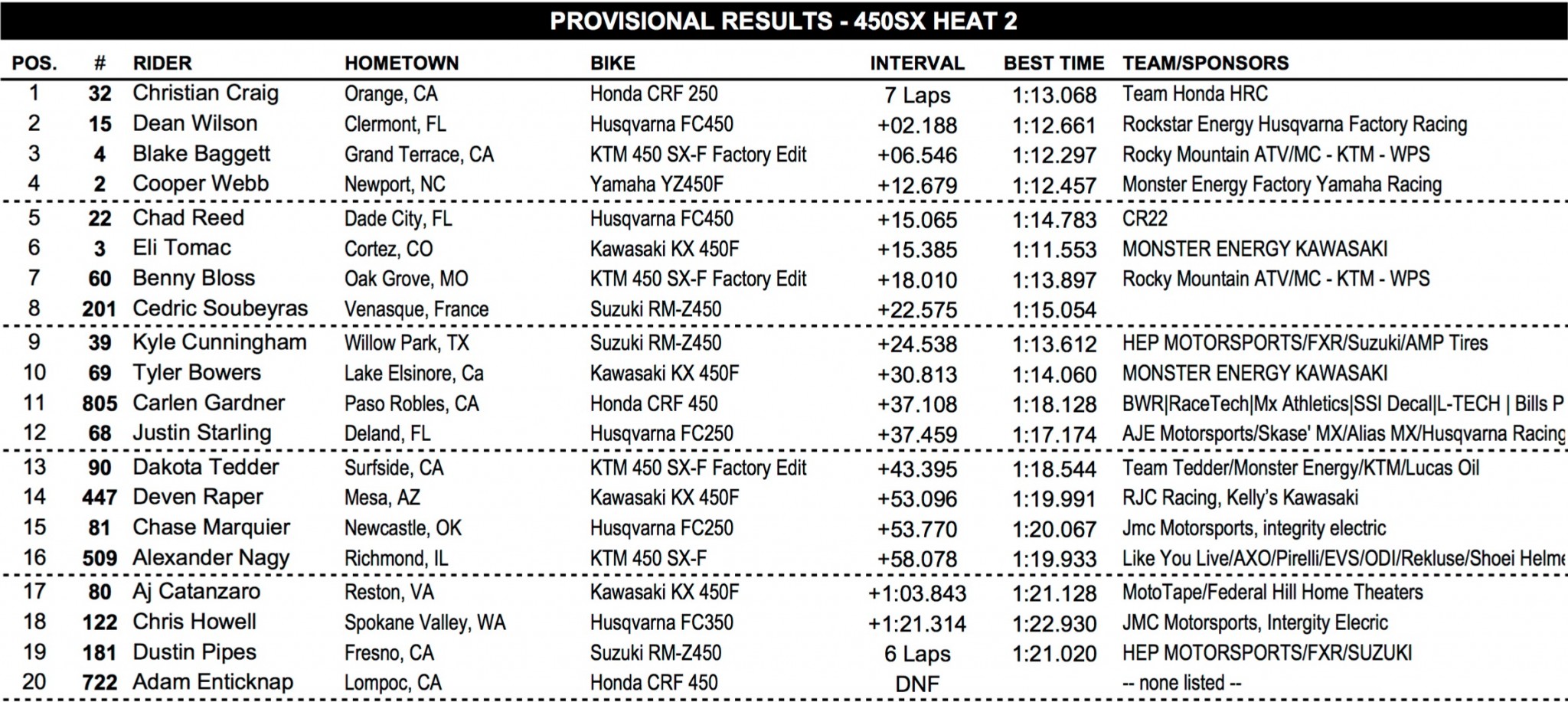 PROVISIONAL RESULTS - 450SX HEAT 2

| POS. | # | RIDER | HOMETOWN | BIKE | INTERVAL | BEST TIME | TEAM/SPONSORS |
|---|---|---|---|---|---|---|---|
| 1 | 32 | Christian Craig | Orange, CA | Honda CRF 250 | 7 Laps | 1:13.068 | Team Honda HRC |
| 2 | 15 | Dean Wilson | Clermont, FL | Husqvarna FC450 | +02.188 | 1:12.661 | Rockstar Energy Husqvarna Factory Racing |
| 3 | 4 | Blake Baggett | Grand Terrace, CA | KTM 450 SX-F Factory Edit | +06.546 | 1:12.297 | Rocky Mountain ATV/MC - KTM - WPS |
| 4 | 2 | Cooper Webb | Newport, NC | Yamaha YZ450F | +12.679 | 1:12.457 | Monster Energy Factory Yamaha Racing |
| 5 | 22 | Chad Reed | Dade City, FL | Husqvarna FC450 | +15.065 | 1:14.783 | CR22 |
| 6 | 3 | Eli Tomac | Cortez, CO | Kawasaki KX 450F | +15.385 | 1:11.553 | MONSTER ENERGY KAWASAKI |
| 7 | 60 | Benny Bloss | Oak Grove, MO | KTM 450 SX-F Factory Edit | +18.010 | 1:13.897 | Rocky Mountain ATV/MC - KTM - WPS |
| 8 | 201 | Cedric Soubeyras | Venasque, France | Suzuki RM-Z450 | +22.575 | 1:15.054 | |
| 9 | 39 | Kyle Cunningham | Willow Park, TX | Suzuki RM-Z450 | +24.538 | 1:13.612 | HEP MOTORSPORTS/FXR/Suzuki/AMP Tires |
| 10 | 69 | Tyler Bowers | Lake Elsinore, Ca | Kawasaki KX 450F | +30.813 | 1:14.060 | MONSTER ENERGY KAWASAKI |
| 11 | 805 | Carlen Gardner | Paso Robles, CA | Honda CRF 450 | +37.108 | 1:18.128 | BWR\|RaceTech\|Mx Athletics\|SSI Decal\|L-TECH \| Bills P |
| 12 | 68 | Justin Starling | Deland, FL | Husqvarna FC250 | +37.459 | 1:17.174 | AJE Motorsports/Skase' MX/Alias MX/Husqvarna Racing |
| 13 | 90 | Dakota Tedder | Surfside, CA | KTM 450 SX-F Factory Edit | +43.395 | 1:18.544 | Team Tedder/Monster Energy/KTM/Lucas Oil |
| 14 | 447 | Deven Raper | Mesa, AZ | Kawasaki KX 450F | +53.096 | 1:19.991 | RJC Racing, Kelly's Kawasaki |
| 15 | 81 | Chase Marquier | Newcastle, OK | Husqvarna FC250 | +53.770 | 1:20.067 | Jmc Motorsports, integrity electric |
| 16 | 509 | Alexander Nagy | Richmond, IL | KTM 450 SX-F | +58.078 | 1:19.933 | Like You Live/AXO/Pirelli/EVS/ODI/Rekluse/Shoei Helme |
| 17 | 80 | Aj Catanzaro | Reston, VA | Kawasaki KX 450F | +1:03.843 | 1:21.128 | MotoTape/Federal Hill Home Theaters |
| 18 | 122 | Chris Howell | Spokane Valley, WA | Husqvarna FC350 | +1:21.314 | 1:22.930 | JMC Motorsports, Intergity Elecric |
| 19 | 181 | Dustin Pipes | Fresno, CA | Suzuki RM-Z450 | 6 Laps | 1:21.020 | HEP MOTORSPORTS/FXR/SUZUKI |
| 20 | 722 | Adam Enticknap | Lompoc, CA | Honda CRF 450 | DNF | | -- none listed -- |